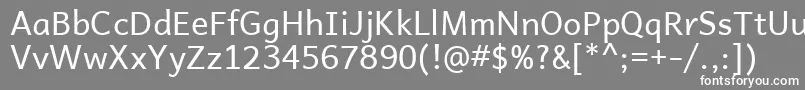 AaBbCcDdEeFfGgHhIiJjKkLlMmNnOoPpQqRrSsTtUu
VvWwXxYyZz1234567890(!@#$%?&[*^;=+-/.,:])

fontsforyou.com